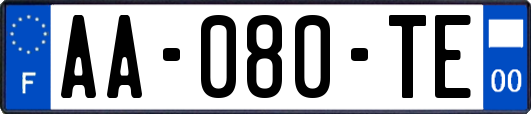 F

AA-080-TE

00